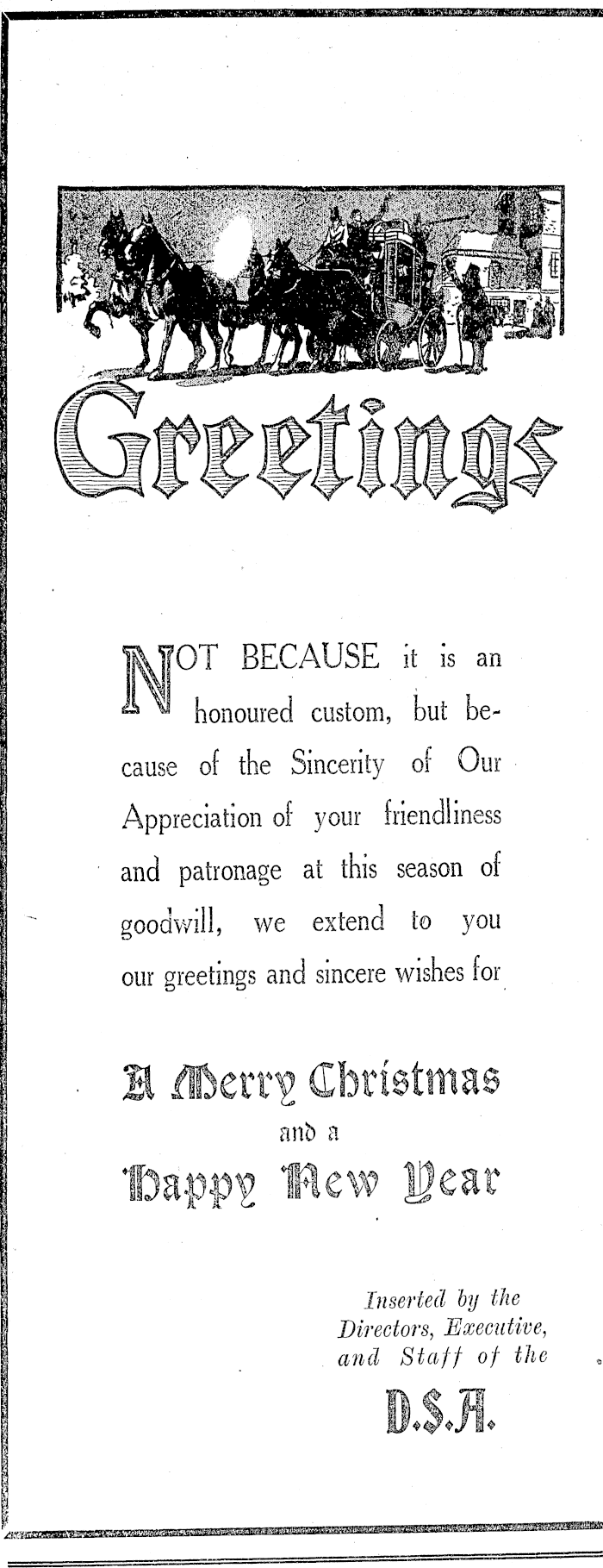 Greetings

NOT BECAUSE it is an honoured custom, but because of the Sincerity of Our Appreciation of your friendliness and patronage at this season of goodwill, we extend to you our greetings and sincere wishes for

A Merry Christmas
and a
Happy New Year

Inserted by the Directors, Executive, and Staff of the

D.S.A.